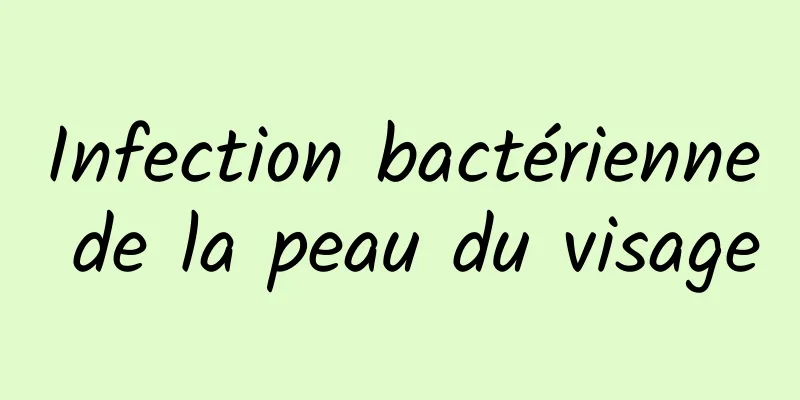 Infection bactérienne de la peau du visage